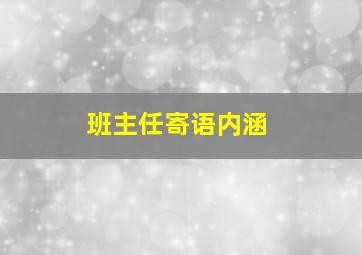 班主任寄语内涵